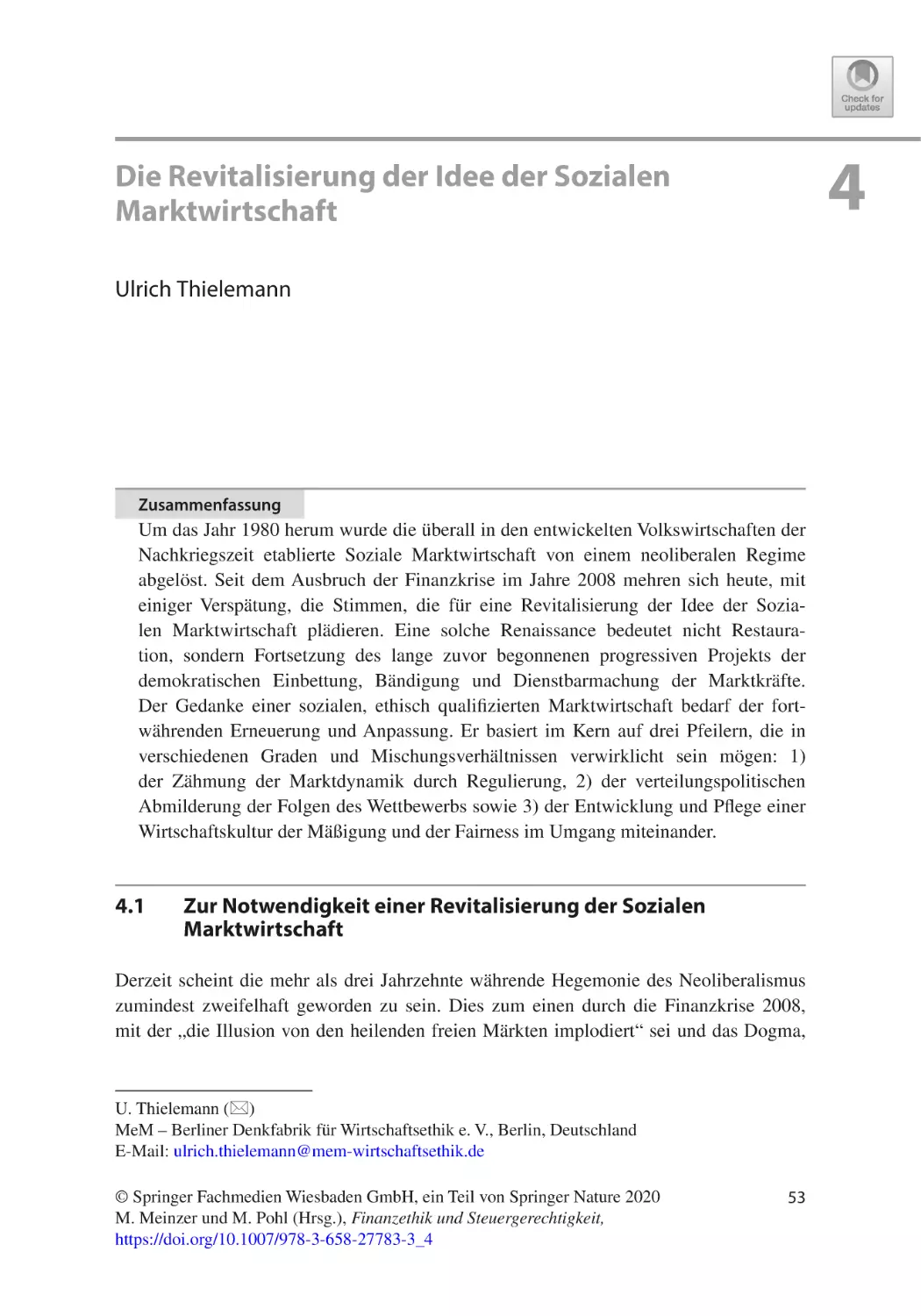 Check for updates

Die Revitalisierung der Idee der Sozialen Marktwirtschaft

4

Ulrich Thielemann

Zusammenfassung

Um das Jahr 1980 herum wurde die überall in den entwickelten Volkswirtschaften der Nachkriegszeit etablierte Soziale Marktwirtschaft von einem neoliberalen Regime abgelöst. Seit dem Ausbruch der Finanzkrise im Jahre 2008 mehren sich heute, mit einiger Verspätung, die Stimmen, die für eine Revitalisierung der Idee der Sozialen Marktwirtschaft plädieren. Eine solche Renaissance bedeutet nicht Restauration, sondern Fortsetzung des lange zuvor begonnenen progressiven Projekts der demokratischen Einbettung, Bändigung und Dienstbarmachung der Marktkräfte. Der Gedanke einer sozialen, ethisch qualifizierten Marktwirtschaft bedarf der fortwährenden Erneuerung und Anpassung. Er basiert im Kern auf drei Pfeilern, die in verschiedenen Graden und Mischungsverhältnissen verwirklicht sein mögen: 1) der Zähmung der Marktdynamik durch Regulierung, 2) der verteilungspolitischen Abmilderung der Folgen des Wettbewerbs sowie 3) der Entwicklung und Pflege einer Wirtschaftskultur der Mäßigung und der Fairness im Umgang miteinander.

4.1 Zur Notwendigkeit einer Revitalisierung der Sozialen Marktwirtschaft

Derzeit scheint die mehr als drei Jahrzehnte währende Hegemonie des Neoliberalismus zumindest zweifelhaft geworden zu sein. Dies zum einen durch die Finanzkrise 2008, mit der „die Illusion von den heilenden freien Märkten implodiert“ sei und das Dogma,

U. Thielemann (✉)
MeM – Berliner Denkfabrik für Wirtschaftsethik e. V., Berlin, Deutschland
E-Mail: ulrich.thielemann@mem-wirtschaftsethik.de

© Springer Fachmedien Wiesbaden GmbH, ein Teil von Springer Nature 2020
M. Meinzer und M. Pohl (Hrsg.), Finanzethik und Steuergerechtigkeit,
https://doi.org/10.1007/978-3-658-27783-3_4

53